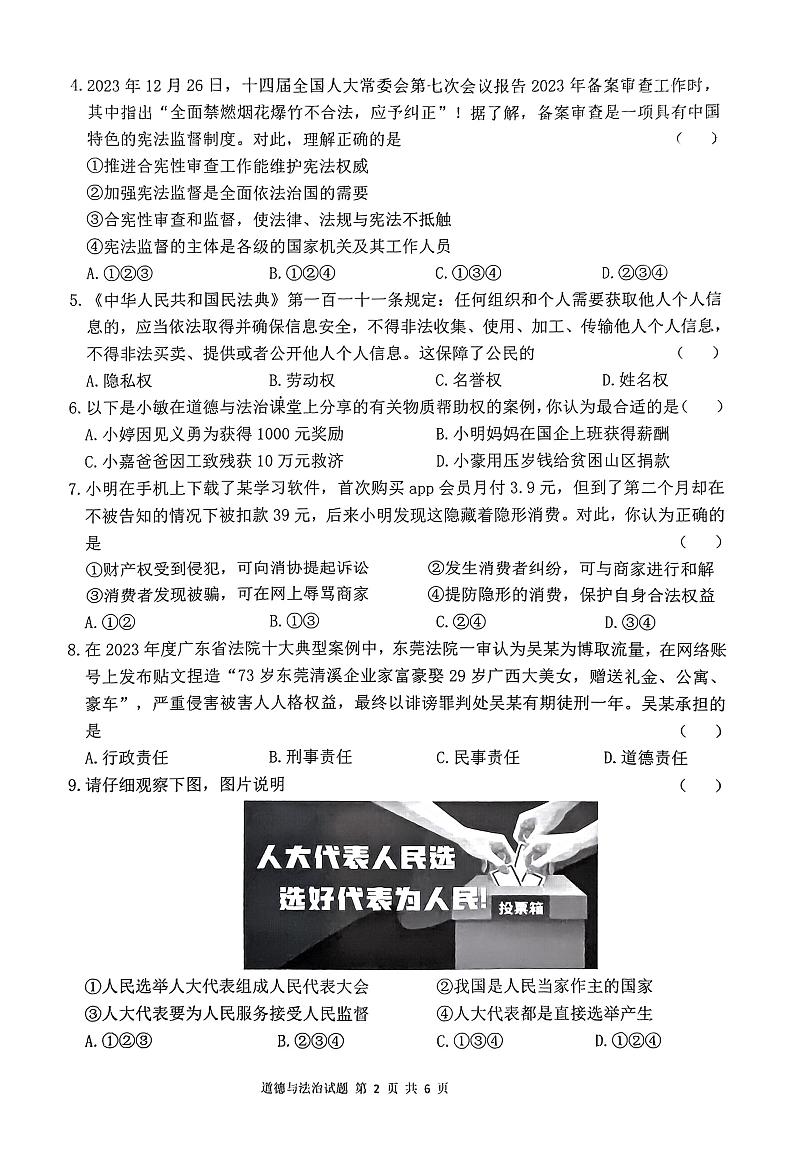 4.2023 年 12 月 26 日，十四届全国人大常委会第七次会议报告 2023 年备案审查工作时，其中指出“全面禁燃烟花爆竹不合法，应予纠正”！据了解，备案审查是一项具有中国特色的宪法监督制度。对此，理解正确的是 （ ）

①推进合宪性审查工作能维护宪法权威

②加强宪法监督是全面依法治国的需要

③合宪性审查和监督，使法律、法规与宪法不抵触

④宪法监督的主体是各级的国家机关及其工作人员

A.①②③ B.①②④ C.①③④ D.②③④

5.《中华人民共和国民法典》第一百一十一条规定：任何组织和个人需要获取他人个人信息的，应当依法取得并确保信息安全，不得非法收集、使用、加工、传输他人个人信息，不得非法买卖、提供或者公开他人个人信息。这保障了公民的 （ ）

A.隐私权 B.劳动权 C.名誉权 D.姓名权

6.以下是小敏在道德与法治课堂上分享的有关物质帮助权的案例，你认为最合适的是（ ）

A.小婷因见义勇为获得 1000 元奖励 B.小明妈妈在国企上班获得薪酬

C.小嘉爸爸因工致残获 10 万元救济 D.小豪用压岁钱给贫困山区捐款

7.小明在手机上下载了某学习软件，首次购买 app 会员月付 3.9 元，但到了第二个月却在不被告知的情况下被扣款 39 元，后来小明发现这隐藏着隐形消费。对此，你认为正确的是 （ ）

①财产权受到侵犯，可向消协提起诉讼 ②发生消费者纠纷，可与商家进行和解

③消费者发现被骗，可在网上辱骂商家 ④提防隐形的消费，保护自身合法权益

A.①② B.①③ C.②④ D.③④

8.在 2023 年度广东省法院十大典型案例中，东莞法院一审认为吴某为博取流量，在网络账号上发布贴文捏造“73 岁东莞清溪企业家富豪娶 29 岁广西大美女，赠送礼金、公寓、豪车”，严重侵害被害人人格权益，最终以诽谤罪判处吴某有期徒刑一年。吴某承担的是 （ ）

A.行政责任 B.刑事责任 C.民事责任 D.道德责任

9.请仔细观察下图，图片说明 （ ）

人大代表人民选
选好代表为人民！
投票箱

①人民选举人大代表组成人民代表大会 ②我国是人民当家作主的国家

③人大代表要为人民服务接受人民监督 ④人大代表都是直接选举产生

A.①②③ B.②③④ C.①③④ D.①②④

道德与法治试题 第 2 页 共 6 页